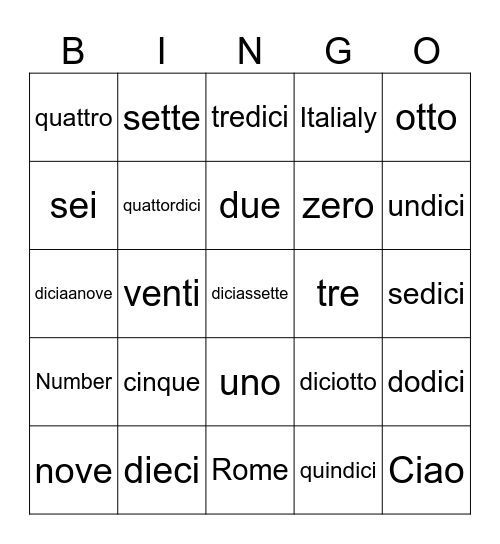 | B | I | N | G | O |
|---|---|---|---|---|
| quattro | sette | tredici | Italialy | otto |
| sei | quattordici | due | zero | undici |
| diciaanove | venti | diciassette | tre | sedici |
| Number | cinque | uno | diciotto | dodici |
| nove | dieci | Rome | quindici | Ciao |